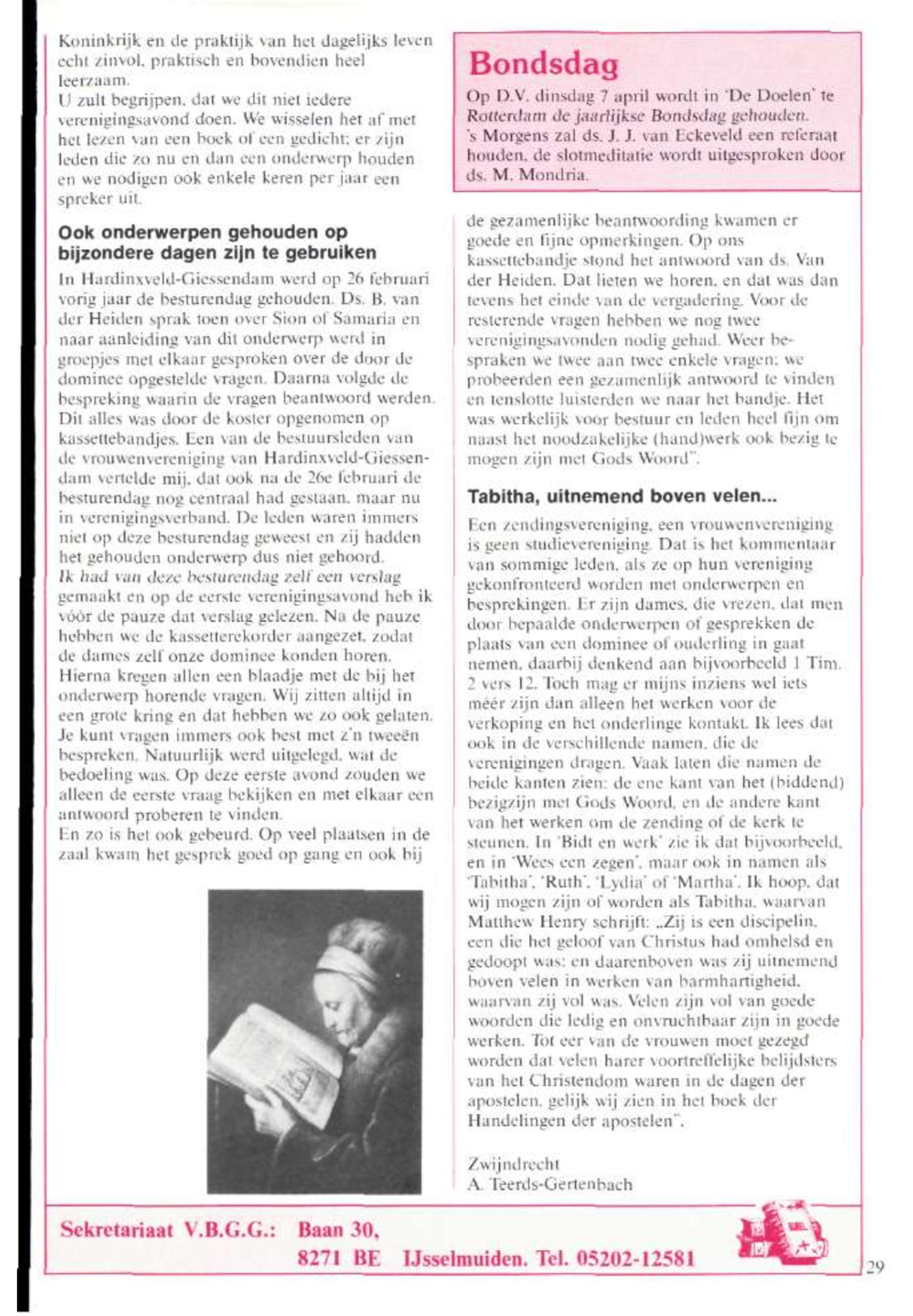 Koninkrijk en de praktijk van het dagelijks leven echt zinvol, praktisch en bovendien heel leerzaam.
U zult begrijpen, dat we dit niet iedere verenigingsavond doen. We wisselen het af met het lezen van een boek of een gedicht; er zijn leden die zo nu en dan een onderwerp houden en we nodigen ook enkele keren per jaar een spreker uit.

Ook onderwerpen gehouden op bijzondere dagen zijn te gebruiken

In Hardinxveld-Giessendam werd op 26 februari vorig jaar de besturendag gehouden. Ds. B. van der Heiden sprak toen over Sion of Samaria en naar aanleiding van dit onderwerp werd in groepjes met elkaar gesproken over de door de dominee opgestelde vragen. Daarna volgde de bespreking waarin de vragen beantwoord werden. Dit alles was door de koster opgenomen op kassettebandjes. Een van de bestuursleden van de vrouwenvereniging van Hardinxveld-Giessendam vertelde mij, dat ook na de 26e februari de besturendag nog centraal had gestaan, maar nu in verenigingsverband. De leden waren immers niet op deze besturendag geweest en zij hadden het gehouden onderwerp dus niet gehoord.
Ik had van deze besturendag zelf een verslag gemaakt en op de eerste verenigingsavond heb ik vóór de pauze dat verslag gelezen. Na de pauze hebben we de kassetterekorder aangezet, zodat de dames zelf onze dominee konden horen. Hierna kregen allen een blaadje met de bij het onderwerp horende vragen. Wij zitten altijd in een grote kring en dat hebben we zo ook gelaten. Je kunt vragen immers ook best met z'n tweeën bespreken. Natuurlijk werd uitgelegd, wat de bedoeling was. Op deze eerste avond zouden we alleen de eerste vraag bekijken en met elkaar een antwoord proberen te vinden.
En zo is het ook gebeurd. Op veel plaatsen in de zaal kwam het gesprek goed op gang en ook bij

Bondsdag
Op D.V. dinsdag 7 april wordt in 'De Doelen' te Rotterdam de jaarlijkse Bondsdag gehouden. 's Morgens zal ds. J. J. van Eckeveld een referaat houden, de slotmeditatie wordt uitgesproken door ds. M. Mondria.

de gezamenlijke beantwoording kwamen er goede en fijne opmerkingen. Op ons kassettebandje stond het antwoord van ds. Van der Heiden. Dat lieten we horen, en dat was dan tevens het einde van de vergadering. Voor de resterende vragen hebben we nog twee verenigingsavonden nodig gehad. Weer bespraken we twee aan twee enkele vragen; we probeerden een gezamenlijk antwoord te vinden en tenslotte luisterden we naar het bandje. Het was werkelijk voor bestuur en leden heel fijn om naast het noodzakelijke (hand)werk ook bezig te mogen zijn met Gods Woord".

Tabitha, uitnemend boven velen...

Een zendingsvereniging, een vrouwenvereniging is geen studievereniging. Dat is het kommentaar van sommige leden, als ze op hun vereniging gekonfronteerd worden met onderwerpen en besprekingen. Er zijn dames, die vrezen, dat men door bepaalde onderwerpen of gesprekken de plaats van een dominee of ouderling in gaat nemen, daarbij denkend aan bijvoorbeeld 1 Tim. 2 vers 12. Toch mag er mijns inziens wel iets méér zijn dan alleen het werken voor de verkoping en het onderlinge kontakt. Ik lees dat ook in de verschillende namen, die de verenigingen dragen. Vaak laten die namen de beide kanten zien: de ene kant van het (biddend) bezigzijn met Gods Woord, en de andere kant van het werken om de zending of de kerk te steunen. In 'Bidt en werk' zie ik dat bijvoorbeeld, en in 'Wees een zegen', maar ook in namen als 'Tabitha', 'Ruth', 'Lydia' of 'Martha'. Ik hoop, dat wij mogen zijn of worden als Tabitha, waarvan Matthew Henry schrijft: „Zij is een discipelin, een die het geloof van Christus had omhelsd en gedoopt was; en daarenboven was zij uitnemend boven velen in werken van barmhartigheid, waarvan zij vol was. Velen zijn vol van goede woorden die ledig en onvruchtbaar zijn in goede werken. Tot eer van de vrouwen moet gezegd worden dat velen harer voortreffelijke belijdsters van het Christendom waren in de dagen der apostelen, gelijk wij zien in het boek der Handelingen der apostelen".

Zwijndrecht
A. Teerds-Gertenbach

Sekretariaat V.B.G.G.: Baan 30,
8271 BE IJsselmuiden. Tel. 05202-12581

29